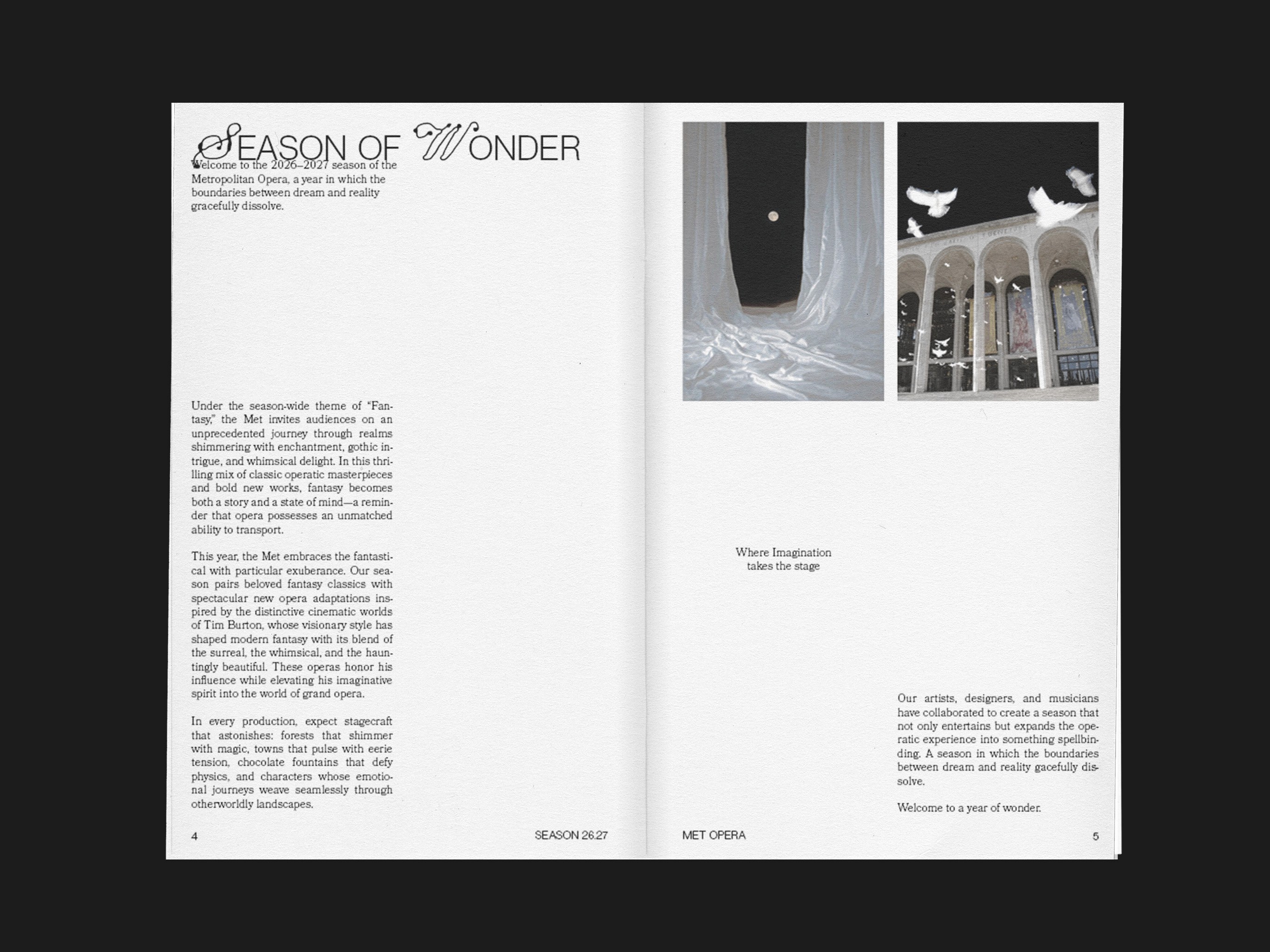 SEASON OF WONDER

Welcome to the 2026–2027 season of the Metropolitan Opera, a year in which the boundaries between dream and reality gracefully dissolve.

Under the season-wide theme of "Fantasy," the Met invites audiences on an unprecedented journey through realms shimmering with enchantment, gothic intrigue, and whimsical delight. In this thrilling mix of classic operatic masterpieces and bold new works, fantasy becomes both a story and a state of mind—a reminder that opera possesses an unmatched ability to transport.

This year, the Met embraces the fantastical with particular exuberance. Our season pairs beloved fantasy classics with spectacular new opera adaptations inspired by the distinctive cinematic worlds of Tim Burton, whose visionary style has shaped modern fantasy with its blend of the surreal, the whimsical, and the hauntingly beautiful. These operas honor his influence while elevating his imaginative spirit into the world of grand opera.

In every production, expect stagecraft that astonishes: forests that shimmer with magic, towns that pulse with eerie tension, chocolate fountains that defy physics, and characters whose emotional journeys weave seamlessly through otherworldly landscapes.

4

SEASON 26.27

Where Imagination
takes the stage

Our artists, designers, and musicians have collaborated to create a season that not only entertains but expands the operatic experience into something spellbinding. A season in which the boundaries between dream and reality gacefully dissolve.

Welcome to a year of wonder.

MET OPERA

5